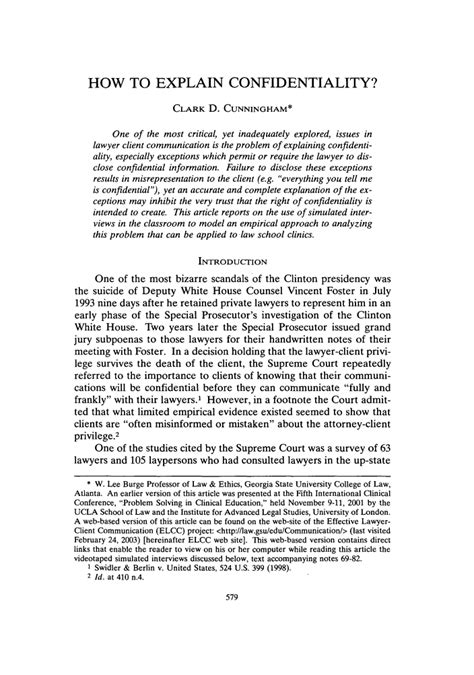 HOW TO EXPLAIN CONFIDENTIALITY?

CLARK D. CUNNINGHAM*

One of the most critical, yet inadequately explored, issues in lawyer client communication is the problem of explaining confidentiality, especially exceptions which permit or require the lawyer to disclose confidential information. Failure to disclose these exceptions results in misrepresentation to the client (e.g. "everything you tell me is confidential"), yet an accurate and complete explanation of the exceptions may inhibit the very trust that the right of confidentiality is intended to create. This article reports on the use of simulated interviews in the classroom to model an empirical approach to analyzing this problem that can be applied to law school clinics.

INTRODUCTION

One of the most bizarre scandals of the Clinton presidency was the suicide of Deputy White House Counsel Vincent Foster in July 1993 nine days after he retained private lawyers to represent him in an early phase of the Special Prosecutor's investigation of the Clinton White House. Two years later the Special Prosecutor issued grand jury subpoenas to those lawyers for their handwritten notes of their meeting with Foster. In a decision holding that the lawyer-client privilege survives the death of the client, the Supreme Court repeatedly referred to the importance to clients of knowing that their communications will be confidential before they can communicate "fully and frankly" with their lawyers.$^1$ However, in a footnote the Court admitted that what limited empirical evidence existed seemed to show that clients are "often misinformed or mistaken" about the attorney-client privilege.$^2$

One of the studies cited by the Supreme Court was a survey of 63 lawyers and 105 laypersons who had consulted lawyers in the up-state

* W. Lee Burge Professor of Law & Ethics, Georgia State University College of Law, Atlanta. An earlier version of this article was presented at the Fifth International Clinical Conference, "Problem Solving in Clinical Education," held November 9-11, 2001 by the UCLA School of Law and the Institute for Advanced Legal Studies, University of London. A web-based version of this article can be found on the web-site of the Effective Lawyer-Client Communication (ELCC) project: <http://law.gsu/edu/Communication/> (last visited February 24, 2003) [hereinafter ELCC web site]. This web-based version contains direct links that enable the reader to view on his or her computer while reading this article the videotaped simulated interviews discussed below, text accompanying notes 69-82.
$^1$ Swidler & Berlin v. United States, 524 U.S. 399 (1998).
$^2$ Id. at 410 n.4.

579